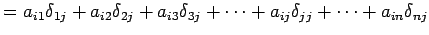 $= a_{i1}\delta_{1j} + a_{i2}\delta_{2j} + a_{i3}\delta_{3j} + \cdots + a_{ij}\delta_{jj} + \cdots + a_{in}\delta_{nj}$